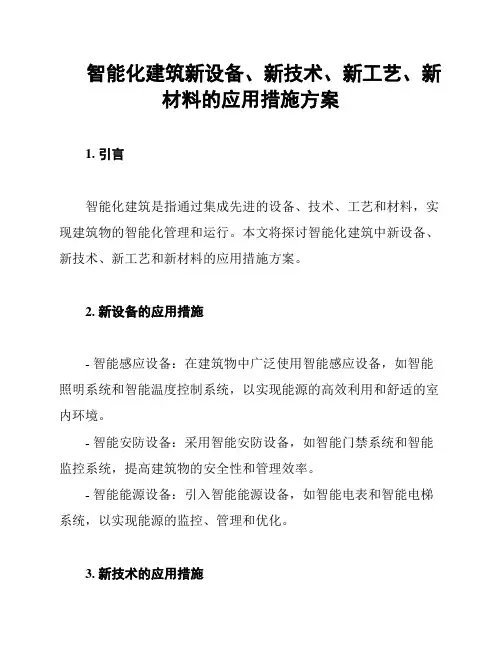 智能化建筑新设备、新技术、新工艺、新材料的应用措施方案

1. 引言

智能化建筑是指通过集成先进的设备、技术、工艺和材料，实现建筑物的智能化管理和运行。本文将探讨智能化建筑中新设备、新技术、新工艺和新材料的应用措施方案。

2. 新设备的应用措施

- 智能感应设备：在建筑物中广泛使用智能感应设备，如智能照明系统和智能温度控制系统，以实现能源的高效利用和舒适的室内环境。

- 智能安防设备：采用智能安防设备，如智能门禁系统和智能监控系统，提高建筑物的安全性和管理效率。

- 智能能源设备：引入智能能源设备，如智能电表和智能电梯系统，以实现能源的监控、管理和优化。

3. 新技术的应用措施